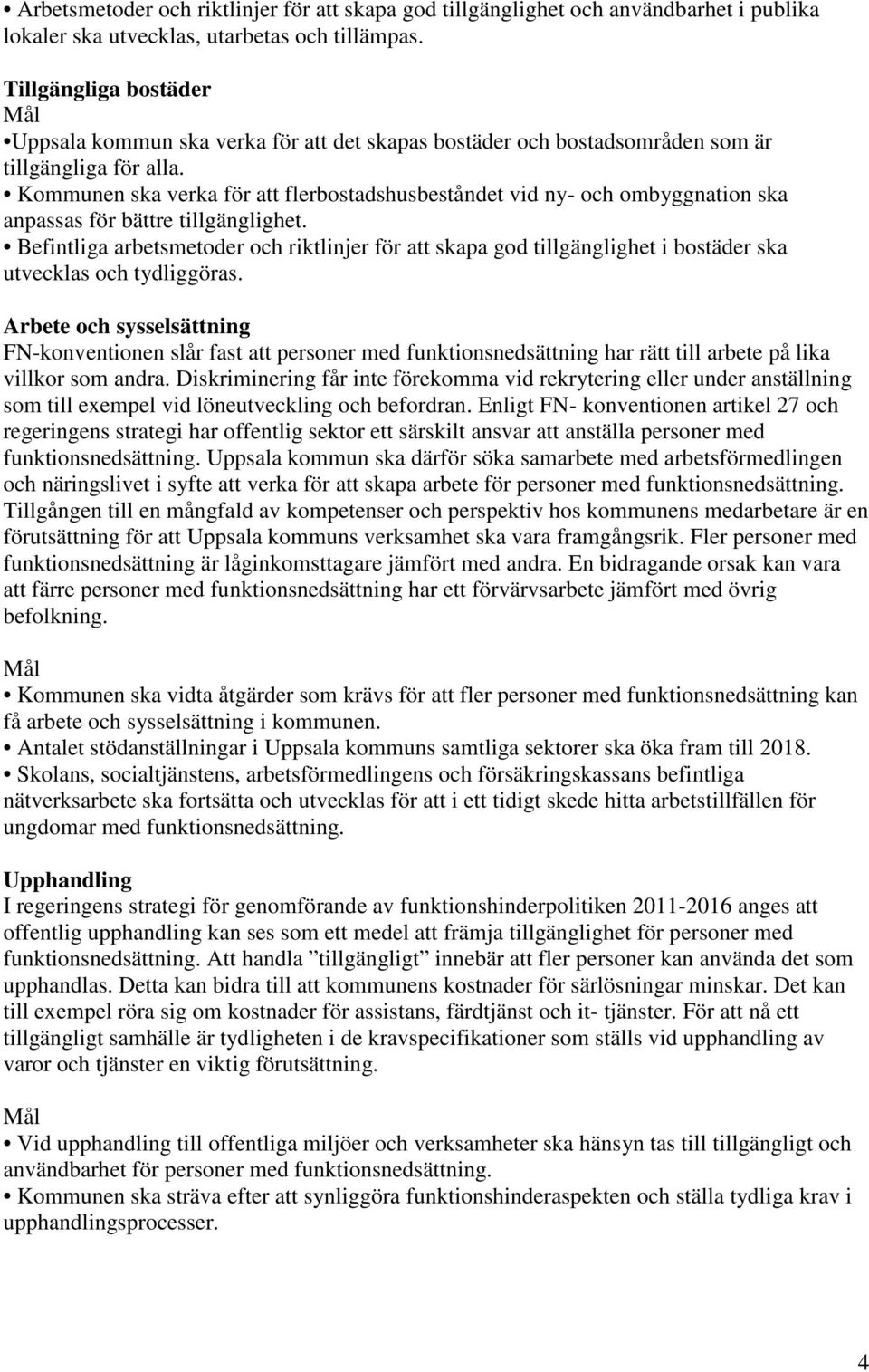 • Arbetsmetoder och riktlinjer för att skapa god tillgänglighet och användbarhet i publika lokaler ska utvecklas, utarbetas och tillämpas.

Tillgängliga bostäder
Mål
•Uppsala kommun ska verka för att det skapas bostäder och bostadsområden som är tillgängliga för alla.
• Kommunen ska verka för att flerbostadshusbeståndet vid ny- och ombyggnation ska anpassas för bättre tillgänglighet.
• Befintliga arbetsmetoder och riktlinjer för att skapa god tillgänglighet i bostäder ska utvecklas och tydliggöras.

Arbete och sysselsättning
FN-konventionen slår fast att personer med funktionsnedsättning har rätt till arbete på lika villkor som andra. Diskriminering får inte förekomma vid rekrytering eller under anställning som till exempel vid löneutveckling och befordran. Enligt FN- konventionen artikel 27 och regeringens strategi har offentlig sektor ett särskilt ansvar att anställa personer med funktionsnedsättning. Uppsala kommun ska därför söka samarbete med arbetsförmedlingen och näringslivet i syfte att verka för att skapa arbete för personer med funktionsnedsättning. Tillgången till en mångfald av kompetenser och perspektiv hos kommunens medarbetare är en förutsättning för att Uppsala kommuns verksamhet ska vara framgångsrik. Fler personer med funktionsnedsättning är låginkomsttagare jämfört med andra. En bidragande orsak kan vara att färre personer med funktionsnedsättning har ett förvärvsarbete jämfört med övrig befolkning.

Mål
• Kommunen ska vidta åtgärder som krävs för att fler personer med funktionsnedsättning kan få arbete och sysselsättning i kommunen.
• Antalet stödanställningar i Uppsala kommuns samtliga sektorer ska öka fram till 2018.
• Skolans, socialtjänstens, arbetsförmedlingens och försäkringskassans befintliga nätverksarbete ska fortsätta och utvecklas för att i ett tidigt skede hitta arbetstillfällen för ungdomar med funktionsnedsättning.

Upphandling
I regeringens strategi för genomförande av funktionshinderpolitiken 2011-2016 anges att offentlig upphandling kan ses som ett medel att främja tillgänglighet för personer med funktionsnedsättning. Att handla ”tillgängligt” innebär att fler personer kan använda det som upphandlas. Detta kan bidra till att kommunens kostnader för särlösningar minskar. Det kan till exempel röra sig om kostnader för assistans, färdtjänst och it- tjänster. För att nå ett tillgängligt samhälle är tydligheten i de kravspecifikationer som ställs vid upphandling av varor och tjänster en viktig förutsättning.

Mål
• Vid upphandling till offentliga miljöer och verksamheter ska hänsyn tas till tillgängligt och användbarhet för personer med funktionsnedsättning.
• Kommunen ska sträva efter att synliggöra funktionshinderaspekten och ställa tydliga krav i upphandlingsprocesser.

4